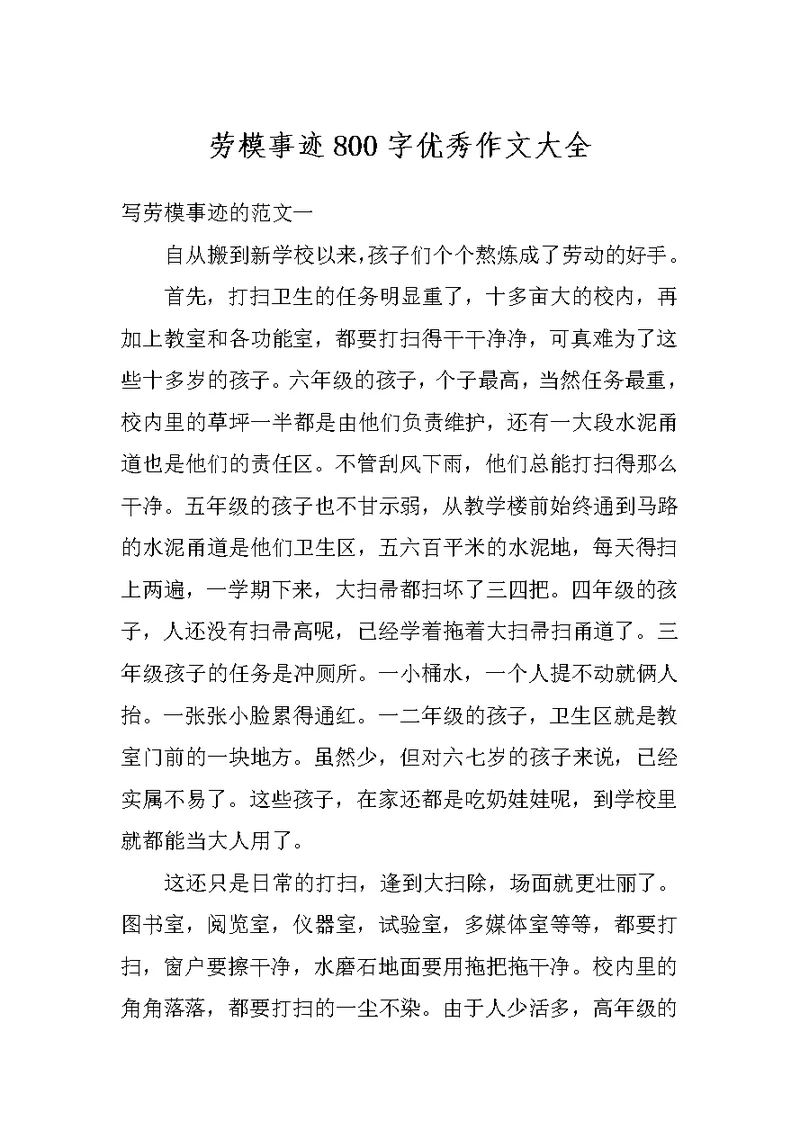 劳模事迹800字优秀作文大全

写劳模事迹的范文一

自从搬到新学校以来,孩子们个个熬炼成了劳动的好手。

首先，打扫卫生的任务明显重了，十多亩大的校内，再加上教室和各功能室，都要打扫得干干净净，可真难为了这些十多岁的孩子。六年级的孩子，个子最高，当然任务最重，校内里的草坪一半都是由他们负责维护，还有一大段水泥甬道也是他们的责任区。不管刮风下雨，他们总能打扫得那么干净。五年级的孩子也不甘示弱，从教学楼前始终通到马路的水泥甬道是他们卫生区，五六百平米的水泥地，每天得扫上两遍，一学期下来，大扫帚都扫坏了三四把。四年级的孩子，人还没有扫帚高呢，已经学着拖着大扫帚扫甬道了。三年级孩子的任务是冲厕所。一小桶水，一个人提不动就俩人抬。一张张小脸累得通红。一二年级的孩子，卫生区就是教室门前的一块地方。虽然少，但对六七岁的孩子来说，已经实属不易了。这些孩子，在家还都是吃奶娃娃呢，到学校里就都能当大人用了。

这还只是日常的打扫，逢到大扫除，场面就更壮丽了。图书室，阅览室，仪器室，试验室，多媒体室等等，都要打扫，窗户要擦干净，水磨石地面要用拖把拖干净。校内里的角角落落，都要打扫的一尘不染。由于人少活多，高年级的